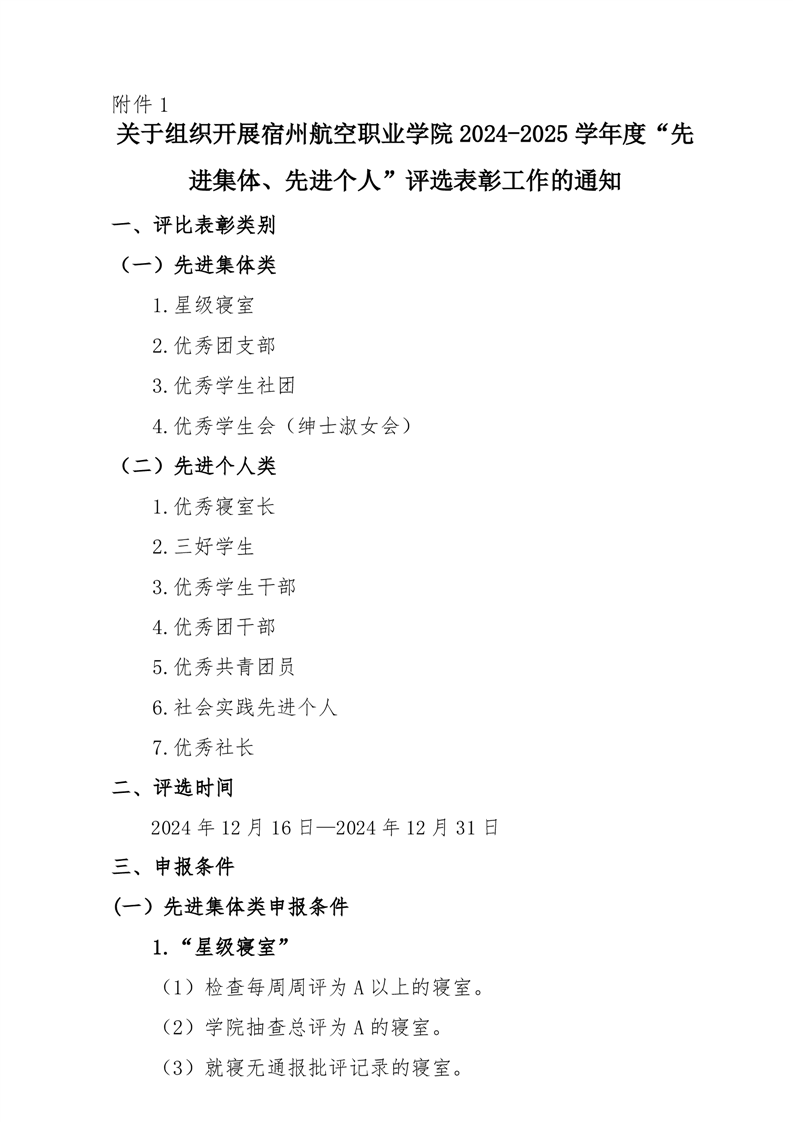 附件1

关于组织开展宿州航空职业学院2024-2025学年度“先进集体、先进个人”评选表彰工作的通知

一、评比表彰类别

（一）先进集体类

1.星级寝室

2.优秀团支部

3.优秀学生社团

4.优秀学生会（绅士淑女会）

（二）先进个人类

1.优秀寝室长

2.三好学生

3.优秀学生干部

4.优秀团干部

5.优秀共青团员

6.社会实践先进个人

7.优秀社长

二、评选时间

2024年12月16日—2024年12月31日

三、申报条件

(一）先进集体类申报条件

1.“星级寝室”

（1）检查每周周评为A以上的寝室。

（2）学院抽查总评为A的寝室。

（3）就寝无通报批评记录的寝室。